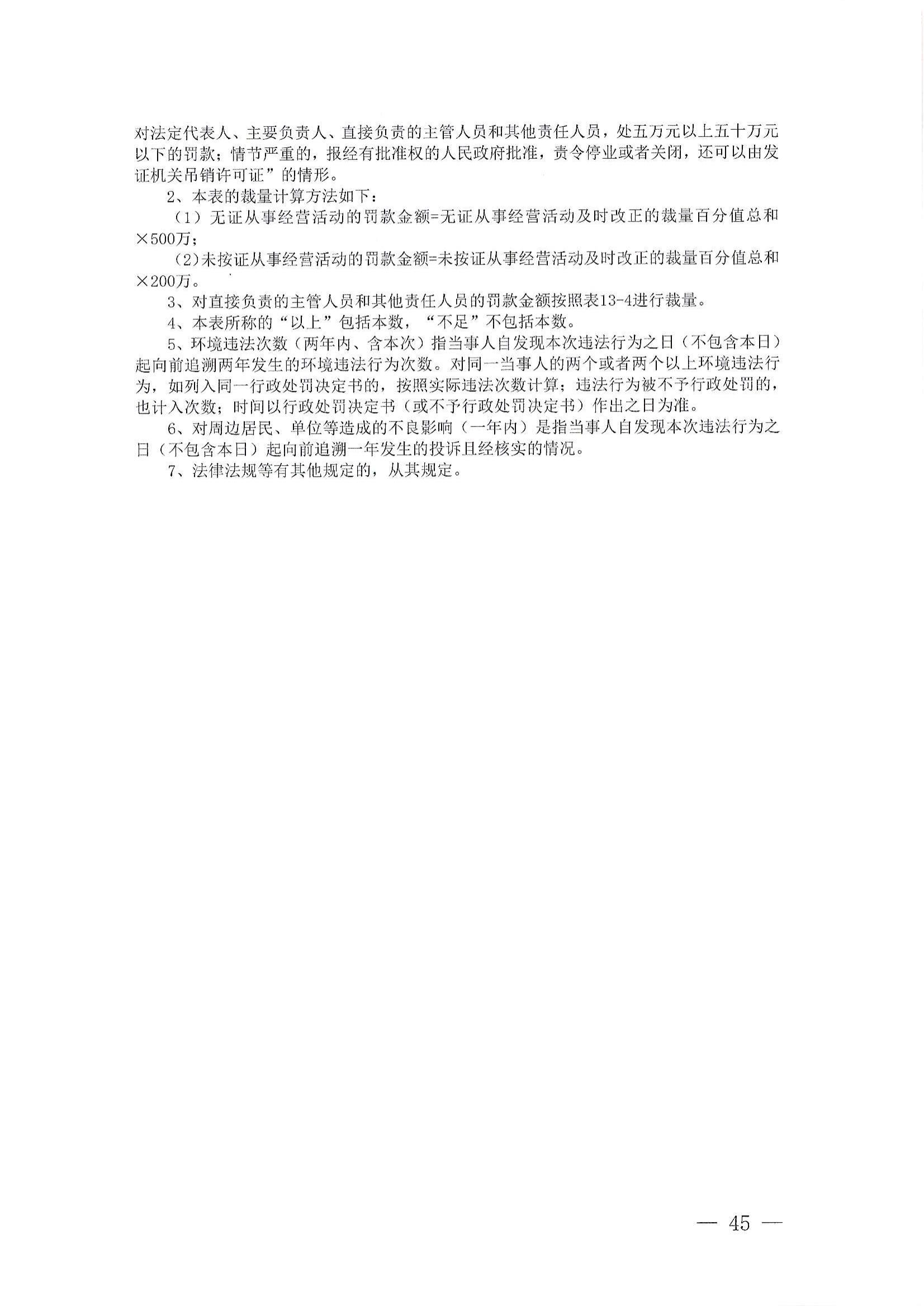 对法定代表人、主要负责人、直接负责的主管人员和其他责任人员，处五万元以上五十万元以下的罚款；情节严重的，报经有批准权的人民政府批准，责令停业或者关闭，还可以由发证机关吊销许可证”的情形。

2、本表的裁量计算方法如下：

（1）无证从事经营活动的罚款金额=无证从事经营活动及时改正的裁量百分值总和×500万；

（2)未按证从事经营活动的罚款金额=未按证从事经营活动及时改正的裁量百分值总和×200万。

3、对直接负责的主管人员和其他责任人员的罚款金额按照表13-4进行裁量。

4、本表所称的“以上”包括本数，“不足”不包括本数。

5、环境违法次数（两年内、含本次）指当事人自发现本次违法行为之日（不包含本日）起向前追溯两年发生的环境违法行为次数。对同一当事人的两个或者两个以上环境违法行为，如列入同一行政处罚决定书的，按照实际违法次数计算；违法行为被不予行政处罚的，也计入次数；时间以行政处罚决定书（或不予行政处罚决定书）作出之日为准。

6、对周边居民、单位等造成的不良影响（一年内）是指当事人自发现本次违法行为之日（不包含本日）起向前追溯一年发生的投诉且经核实的情况。

7、法律法规等有其他规定的，从其规定。

— 45 —